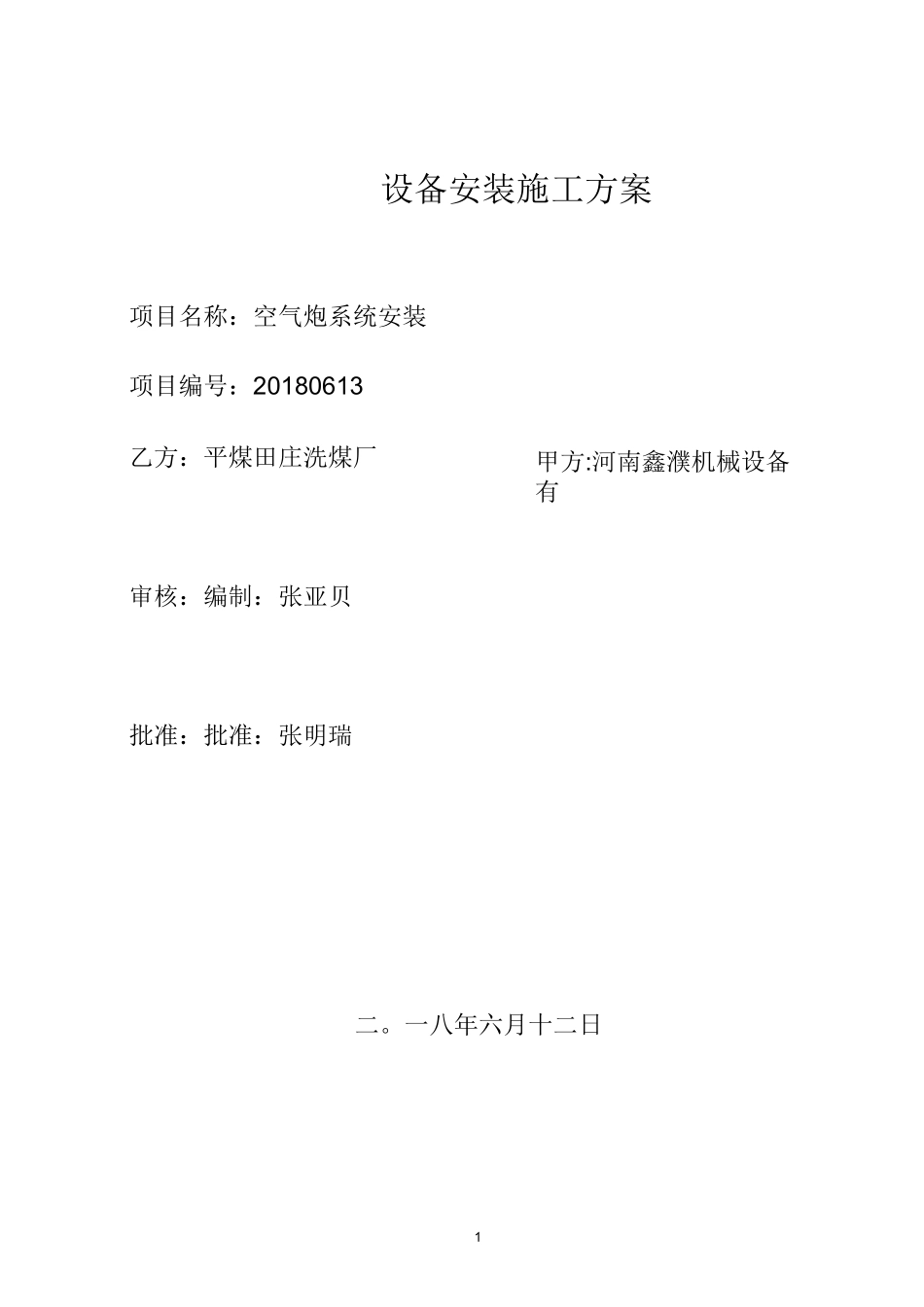 设备安装施工方案

项目名称：空气炮系统安装

项目编号：20180613

乙方：平煤田庄洗煤厂

甲方:河南鑫濮机械设备有

审核：编制：张亚贝

批准：批准：张明瑞

二。一八年六月十二日

1